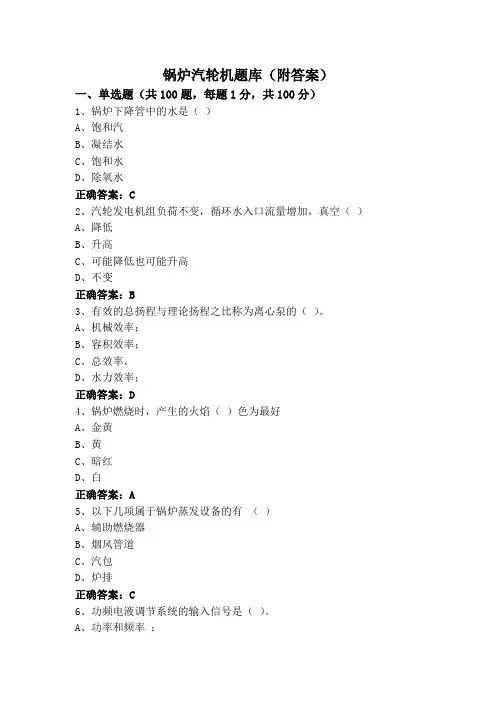 锅炉汽轮机题库（附答案）

一、单选题（共 100 题，每题 1 分，共 100 分）

1、锅炉下降管中的水是（ ）

A、饱和汽

B、凝结水

C、饱和水

D、除氧水

正确答案：C

2、汽轮发电机组负荷不变，循环水入口流量增加，真空（ ）

A、降低

B、升高

C、可能降低也可能升高

D、不变

正确答案：B

3、有效的总扬程与理论扬程之比称为离心泵的（ ）。

A、机械效率；

B、容积效率；

C、总效率。

D、水力效率；

正确答案：D

4、锅炉燃烧时，产生的火焰（ ）色为最好

A、金黄

B、黄

C、暗红

D、白

正确答案：A

5、以下几项属于锅炉蒸发设备的有 （ ）

A、辅助燃烧器

B、烟风管道

C、汽包

D、炉排

正确答案：C

6、功频电液调节系统的输入信号是（ ）。

A、功率和频率 ；